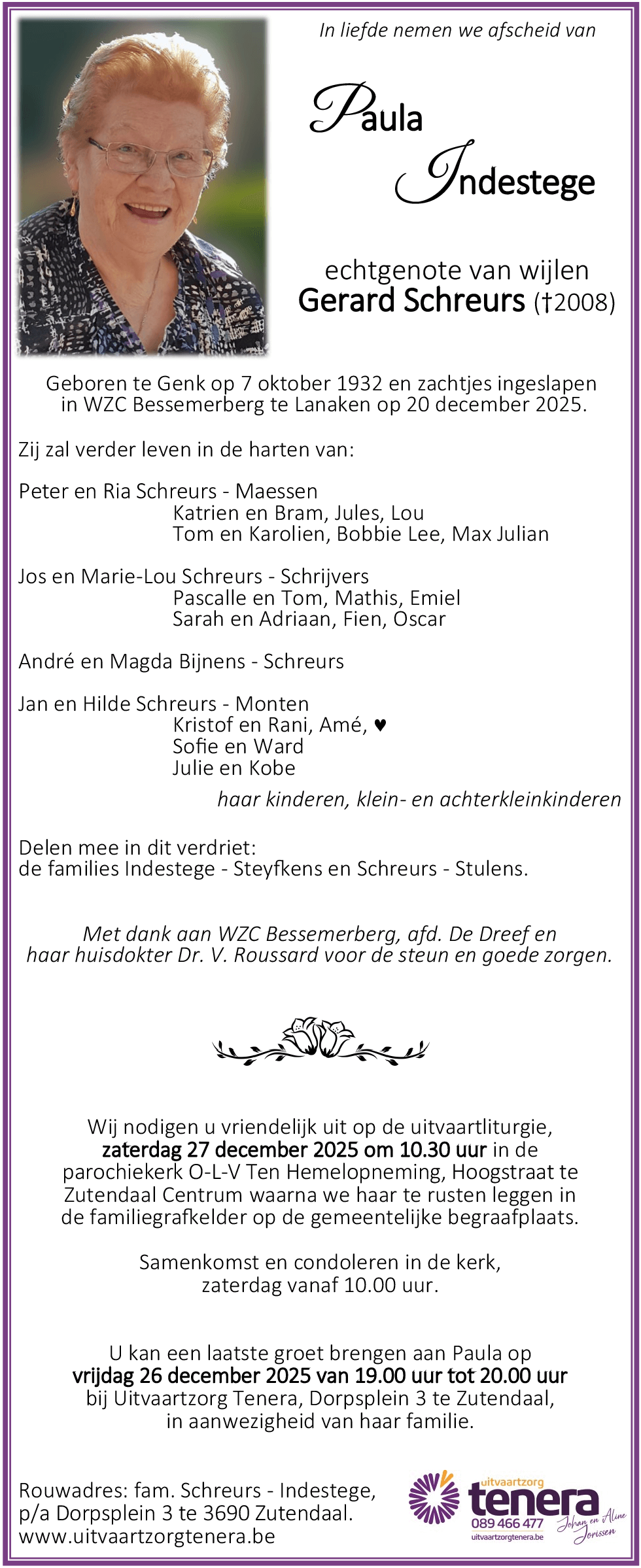 In liefde nemen we afscheid van

Paula Indestege

echtgenote van wijlen
Gerard Schreurs (†2008)

Geboren te Genk op 7 oktober 1932 en zachtjes ingeslapen in WZC Bessemerberg te Lanaken op 20 december 2025.

Zij zal verder leven in de harten van:

Peter en Ria Schreurs - Maessen
Katrien en Bram, Jules, Lou
Tom en Karolien, Bobbie Lee, Max Julian

Jos en Marie-Lou Schreurs - Schrijvers
Pascalle en Tom, Mathis, Emiel
Sarah en Adriaan, Fien, Oscar

André en Magda Bijnens - Schreurs

Jan en Hilde Schreurs - Monten
Kristof en Rani, Amé, ♥
Sofie en Ward
Julie en Kobe

haar kinderen, klein- en achterkleinkinderen

Delen mee in dit verdriet:
de families Indestege - Steyfkens en Schreurs - Stulens.

Met dank aan WZC Bessemerberg, afd. De Dreef en haar huisdokter Dr. V. Roussard voor de steun en goede zorgen.

Wij nodigen u vriendelijk uit op de uitvaartliturgie, zaterdag 27 december 2025 om 10.30 uur in de parochiekerk O-L-V Ten Hemelopneming, Hoogstraat te Zutendaal Centrum waarna we haar te rusten leggen in de familiegrafkelder op de gemeentelijke begraafplaats.

Samenkomst en condoleren in de kerk, zaterdag vanaf 10.00 uur.

U kan een laatste groet brengen aan Paula op vrijdag 26 december 2025 van 19.00 uur tot 20.00 uur bij Uitvaartzorg Tenera, Dorpsplein 3 te Zutendaal, in aanwezigheid van haar familie.

Rouwadres: fam. Schreurs - Indestege,
p/a Dorpsplein 3 te 3690 Zutendaal.
www.uitvaartzorgtenera.be

uitvaartzorg
tenera
089 466 477
uitvaartzorgtenera.be
Johan en Aline Jorissen